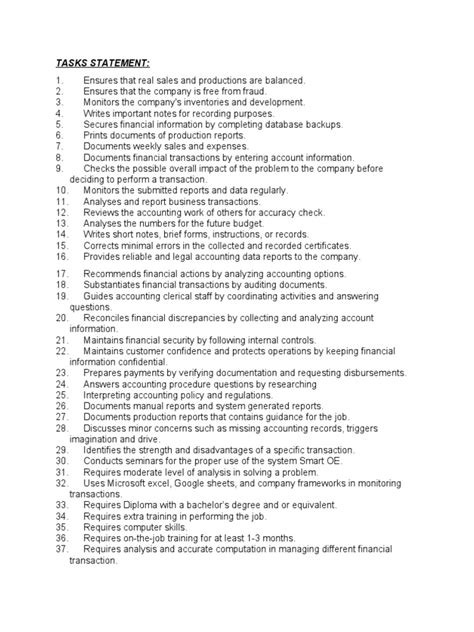 TASKS STATEMENT:

1. Ensures that real sales and productions are balanced.
2. Ensures that the company is free from fraud.
3. Monitors the company's inventories and development.
4. Writes important notes for recording purposes.
5. Secures financial information by completing database backups.
6. Prints documents of production reports.
7. Documents weekly sales and expenses.
8. Documents financial transactions by entering account information.
9. Checks the possible overall impact of the problem to the company before deciding to perform a transaction.
10. Monitors the submitted reports and data regularly.
11. Analyses and report business transactions.
12. Reviews the accounting work of others for accuracy check.
13. Analyses the numbers for the future budget.
14. Writes short notes, brief forms, instructions, or records.
15. Corrects minimal errors in the collected and recorded certificates.
16. Provides reliable and legal accounting data reports to the company.
17. Recommends financial actions by analyzing accounting options.
18. Substantiates financial transactions by auditing documents.
19. Guides accounting clerical staff by coordinating activities and answering questions.
20. Reconciles financial discrepancies by collecting and analyzing account information.
21. Maintains financial security by following internal controls.
22. Maintains customer confidence and protects operations by keeping financial information confidential.
23. Prepares payments by verifying documentation and requesting disbursements.
24. Answers accounting procedure questions by researching
25. Interpreting accounting policy and regulations.
26. Documents manual reports and system generated reports.
27. Documents production reports that contains guidance for the job.
28. Discusses minor concerns such as missing accounting records, triggers imagination and drive.
29. Identifies the strength and disadvantages of a specific transaction.
30. Conducts seminars for the proper use of the system Smart OE.
31. Requires moderate level of analysis in solving a problem.
32. Uses Microsoft excel, Google sheets, and company frameworks in monitoring transactions.
33. Requires Diploma with a bachelor's degree and or equivalent.
34. Requires extra training in performing the job.
35. Requires computer skills.
36. Requires on-the-job training for at least 1-3 months.
37. Requires analysis and accurate computation in managing different financial transaction.